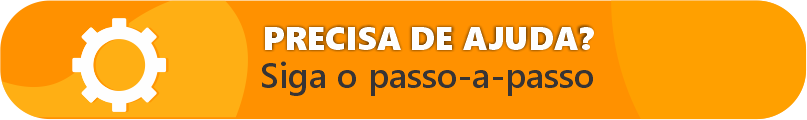 PRECISA DE AJUDA?
Siga o passo-a-passo